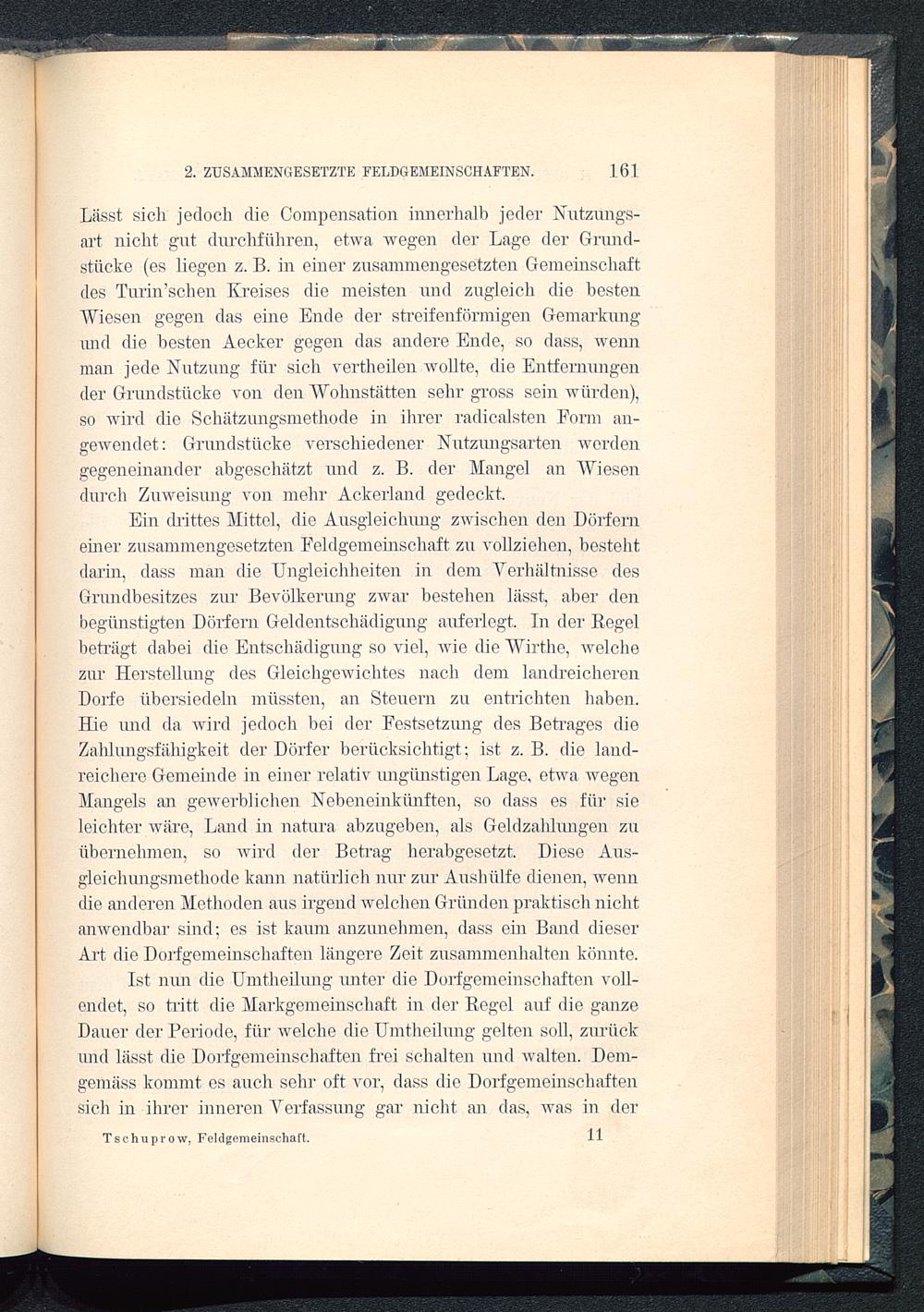 2. ZUSAMMENGESETZTE FELDGEMEINSCHAFTEN. 161

Lässt sich jedoch die Compensation innerhalb jeder Nutzungsart nicht gut durchführen, etwa wegen der Lage der Grundstücke (es liegen z. B. in einer zusammengesetzten Gemeinschaft des Turin'schen Kreises die meisten und zugleich die besten Wiesen gegen das eine Ende der streifenförmigen Gemarkung und die besten Aecker gegen das andere Ende, so dass, wenn man jede Nutzung für sich vertheilen wollte, die Entfernungen der Grundstücke von den Wohnstätten sehr gross sein würden), so wird die Schätzungsmethode in ihrer radicalsten Form angewendet: Grundstücke verschiedener Nutzungsarten werden gegeneinander abgeschätzt und z. B. der Mangel an Wiesen durch Zuweisung von mehr Ackerland gedeckt.

Ein drittes Mittel, die Ausgleichung zwischen den Dörfern einer zusammengesetzten Feldgemeinschaft zu vollziehen, besteht darin, dass man die Ungleichheiten in dem Verhältnisse des Grundbesitzes zur Bevölkerung zwar bestehen lässt, aber den begünstigten Dörfern Geldentschädigung auferlegt. In der Regel beträgt dabei die Entschädigung so viel, wie die Wirthe, welche zur Herstellung des Gleichgewichtes nach dem landreicheren Dorfe übersiedeln müssten, an Steuern zu entrichten haben. Hie und da wird jedoch bei der Festsetzung des Betrages die Zahlungsfähigkeit der Dörfer berücksichtigt; ist z. B. die landreichere Gemeinde in einer relativ ungünstigen Lage, etwa wegen Mangels an gewerblichen Nebeneinkünften, so dass es für sie leichter wäre, Land in natura abzugeben, als Geldzahlungen zu übernehmen, so wird der Betrag herabgesetzt. Diese Ausgleichungsmethode kann natürlich nur zur Aushülfe dienen, wenn die anderen Methoden aus irgend welchen Gründen praktisch nicht anwendbar sind; es ist kaum anzunehmen, dass ein Band dieser Art die Dorfgemeinschaften längere Zeit zusammenhalten könnte.

Ist nun die Umtheilung unter die Dorfgemeinschaften vollendet, so tritt die Markgemeinschaft in der Regel auf die ganze Dauer der Periode, für welche die Umtheilung gelten soll, zurück und lässt die Dorfgemeinschaften frei schalten und walten. Demgemäss kommt es auch sehr oft vor, dass die Dorfgemeinschaften sich in ihrer inneren Verfassung gar nicht an das, was in der

Tschuprow, Feldgemeinschaft. 11